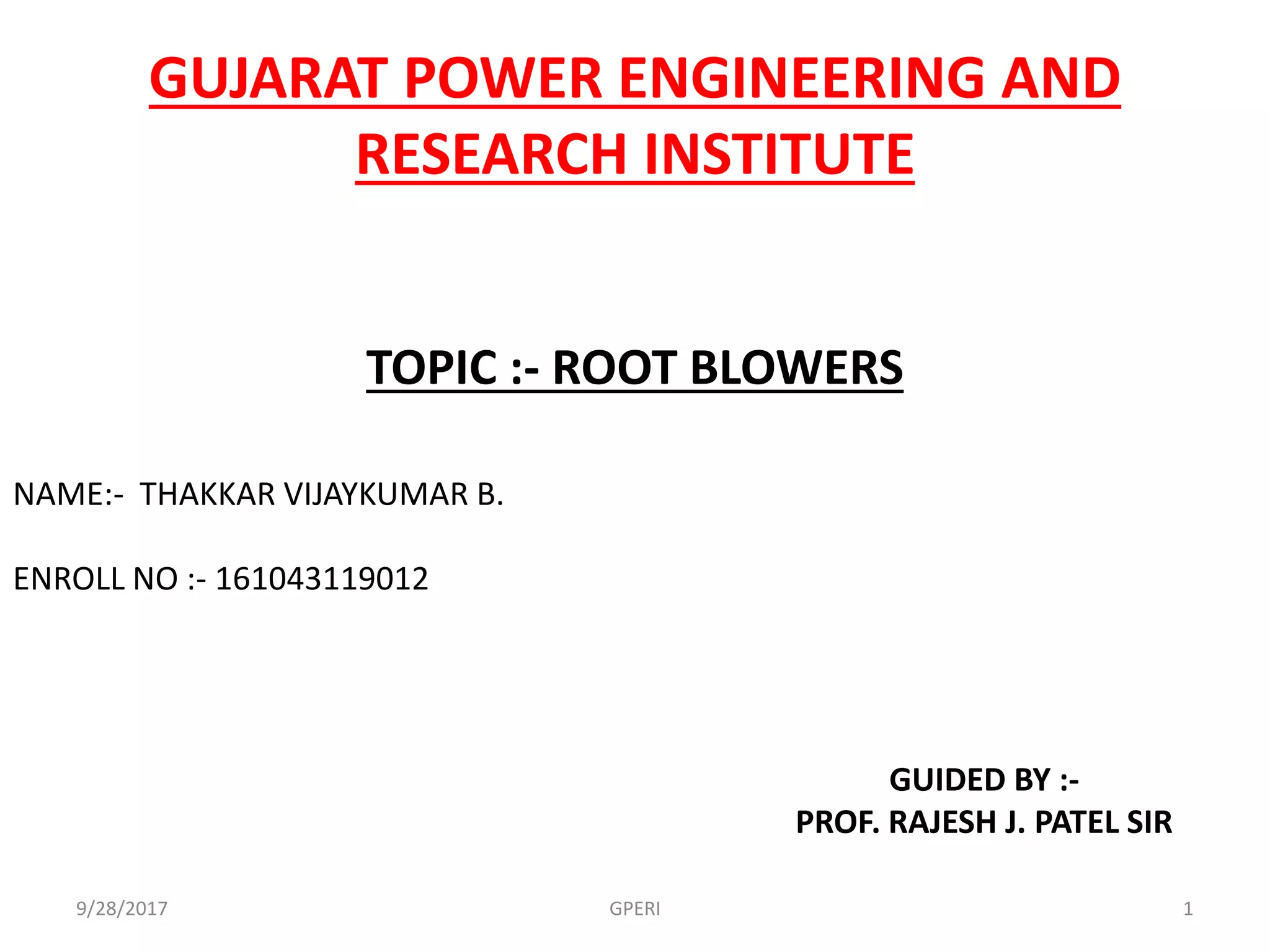 GUJARAT POWER ENGINEERING AND RESEARCH INSTITUTE

TOPIC :- ROOT BLOWERS

NAME:- THAKKAR VIJAYKUMAR B.

ENROLL NO :- 161043119012

GUIDED BY :-
PROF. RAJESH J. PATEL SIR

9/28/2017

GPERI

1